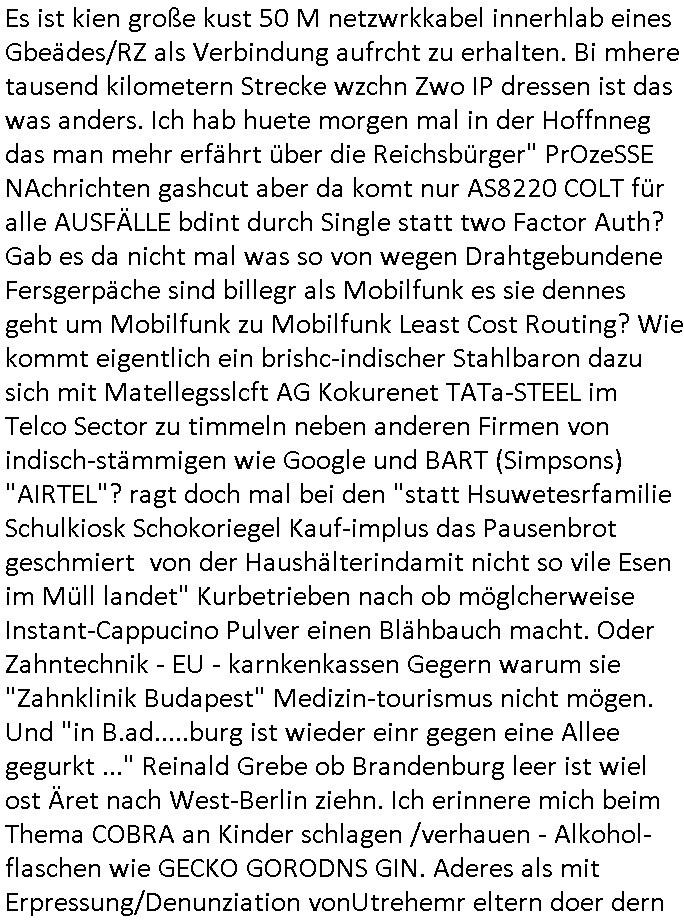 Es ist kien große kust 50 M netzwrkkabel innerhlab eines Gbeädes/RZ als Verbindung aufrcht zu erhalten. Bi mhere tausend kilometern Strecke wzchn Zwo IP dressen ist das was anders. Ich hab huete morgen mal in der Hoffnneg das man mehr erfährt über die Reichsbürger" PrOzeSSE NAchrichten gashcut aber da komt nur AS8220 COLT für alle AUSFÄLLE bdint durch Single statt two Factor Auth? Gab es da nicht mal was so von wegen Drahtgebundene Fersgerpäche sind billegr als Mobilfunk es sie dennes geht um Mobilfunk zu Mobilfunk Least Cost Routing? Wie kommt eigentlich ein brishc-indischer Stahlbaron dazu sich mit Matellegsslcft AG Kokurenet TATa-STEEL im Telco Sector zu timmeln neben anderen Firmen von indisch-stämmigen wie Google und BART (Simpsons) "AIRTEL"? ragt doch mal bei den "statt Hsuwetesrfamilie Schulkiosk Schokoriegel Kauf-implus das Pausenbrot geschmiert von der Haushälterindamit nicht so vile Esen im Müll landet" Kurbetrieben nach ob möglcherweise Instant-Cappucino Pulver einen Blähbauch macht. Oder Zahntechnik - EU - karnkenkassen Gegern warum sie "Zahnklinik Budapest" Medizin-tourismus nicht mögen. Und "in B.ad.....burg ist wieder einr gegen eine Allee gegurkt ..." Reinald Grebe ob Brandenburg leer ist wiel ost Äret nach West-Berlin ziehn. Ich erinnere mich beim Thema COBRA an Kinder schlagen /verhauen - Alkoholflaschen wie GECKO GORODNS GIN. Aderes als mit Erpressung/Denunziation vonUtrehemr eltern doer dern